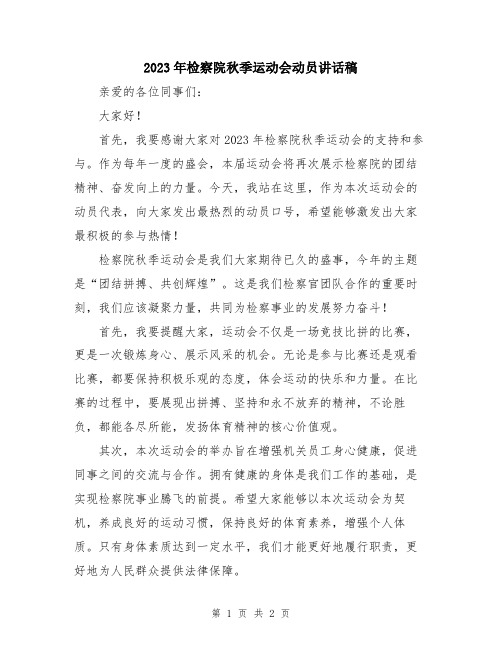 2023年检察院秋季运动会动员讲话稿

亲爱的各位同事们：

大家好！

首先，我要感谢大家对2023年检察院秋季运动会的支持和参与。作为每年一度的盛会，本届运动会将再次展示检察院的团结精神、奋发向上的力量。今天，我站在这里，作为本次运动会的动员代表，向大家发出最热烈的动员口号，希望能够激发出大家最积极的参与热情！

检察院秋季运动会是我们大家期待已久的盛事，今年的主题是“团结拼搏、共创辉煌”。这是我们检察官团队合作的重要时刻，我们应该凝聚力量，共同为检察事业的发展努力奋斗！

首先，我要提醒大家，运动会不仅是一场竞技比拼的比赛，更是一次锻炼身心、展示风采的机会。无论是参与比赛还是观看比赛，都要保持积极乐观的态度，体会运动的快乐和力量。在比赛的过程中，要展现出拼搏、坚持和永不放弃的精神，不论胜负，都能各尽所能，发扬体育精神的核心价值观。

其次，本次运动会的举办旨在增强机关员工身心健康，促进同事之间的交流与合作。拥有健康的身体是我们工作的基础，是实现检察院事业腾飞的前提。希望大家能够以本次运动会为契机，养成良好的运动习惯，保持良好的体育素养，增强个人体质。只有身体素质达到一定水平，我们才能更好地履行职责，更好地为人民群众提供法律保障。

第 1 页 共 2 页